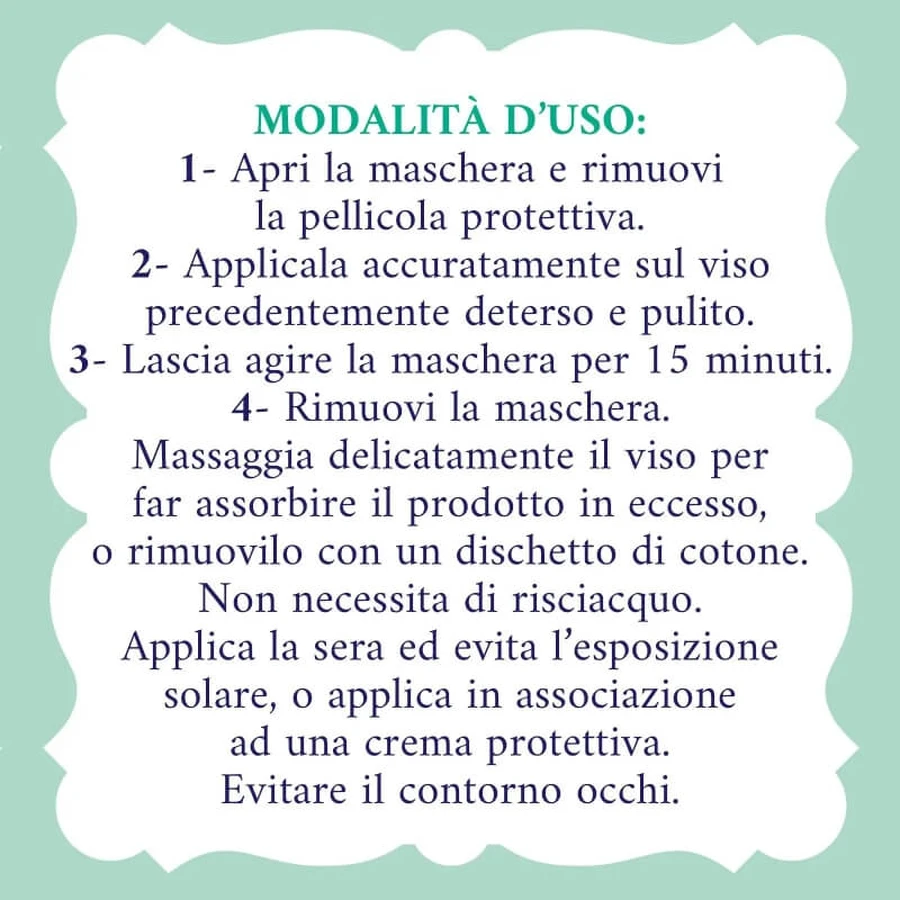 MODALITÀ D'USO:
1- Apri la maschera e rimuovi la pellicola protettiva.
2- Applicala accuratamente sul viso precedentemente deterso e pulito.
3- Lascia agire la maschera per 15 minuti.
4- Rimuovi la maschera.
Massaggia delicatamente il viso per far assorbire il prodotto in eccesso, o rimuovilo con un dischetto di cotone.
Non necessita di risciacquo.
Applica la sera ed evita l'esposizione solare, o applica in associazione ad una crema protettiva.
Evitare il contorno occhi.